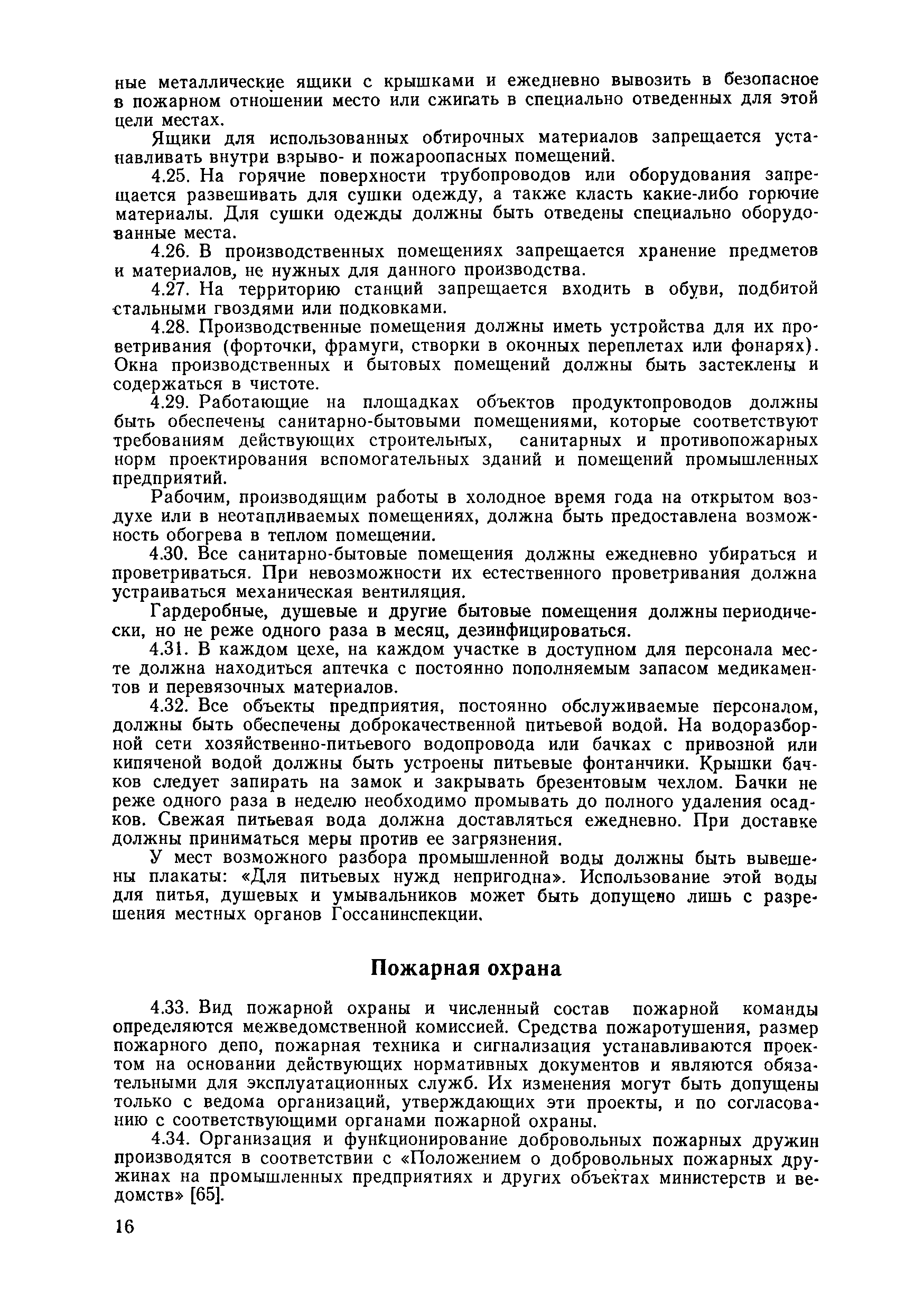 ные металлические ящики с крышками и ежедневно вывозить в безопасное в пожарном отношении место или сжигать в специально отведенных для этой цели местах.

Ящики для использованных обтирочных материалов запрещается устанавливать внутри взрыво- и пожароопасных помещений.

4.25. На горячие поверхности трубопроводов или оборудования запрещается развешивать для сушки одежду, а также класть какие-либо горючие материалы. Для сушки одежды должны быть отведены специально оборудованные места.

4.26. В производственных помещениях запрещается хранение предметов и материалов, не нужных для данного производства.

4.27. На территорию станций запрещается входить в обуви, подбитой стальными гвоздями или подковками.

4.28. Производственные помещения должны иметь устройства для их проветривания (форточки, фрамуги, створки в оконных переплетах или фонарях). Окна производственных и бытовых помещений должны быть застеклены и содержаться в чистоте.

4.29. Работающие на площадках объектов продуктопроводов должны быть обеспечены санитарно-бытовыми помещениями, которые соответствуют требованиям действующих строительных, санитарных и противопожарных норм проектирования вспомогательных зданий и помещений промышленных предприятий.

Рабочим, производящим работы в холодное время года на открытом воздухе или в неотапливаемых помещениях, должна быть предоставлена возможность обогрева в теплом помещении.

4.30. Все санитарно-бытовые помещения должны ежедневно убираться и проветриваться. При невозможности их естественного проветривания должна устраиваться механическая вентиляция.

Гардеробные, душевые и другие бытовые помещения должны периодически, но не реже одного раза в месяц, дезинфицироваться.

4.31. В каждом цехе, на каждом участке в доступном для персонала месте должна находиться аптечка с постоянно пополняемым запасом медикаментов и перевязочных материалов.

4.32. Все объекты предприятия, постоянно обслуживаемые персоналом, должны быть обеспечены доброкачественной питьевой водой. На водоразборной сети хозяйственно-питьевого водопровода или бачках с привозной или кипяченой водой должны быть устроены питьевые фонтанчики. Крышки бачков следует запирать на замок и закрывать брезентовым чехлом. Бачки не реже одного раза в неделю необходимо промывать до полного удаления осадков. Свежая питьевая вода должна доставляться ежедневно. При доставке должны приниматься меры против ее загрязнения.

У мест возможного разбора промышленной воды должны быть вывешены плакаты: «Для питьевых нужд непригодна». Использование этой воды для питья, душевых и умывальников может быть допущено лишь с разрешения местных органов Госсанинспекции.

Пожарная охрана

4.33. Вид пожарной охраны и численный состав пожарной команды определяются межведомственной комиссией. Средства пожаротушения, размер пожарного депо, пожарная техника и сигнализация устанавливаются проектом на основании действующих нормативных документов и являются обязательными для эксплуатационных служб. Их изменения могут быть допущены только с ведома организаций, утверждающих эти проекты, и по согласованию с соответствующими органами пожарной охраны.

4.34. Организация и функционирование добровольных пожарных дружин производятся в соответствии с «Положением о добровольных пожарных дружинах на промышленных предприятиях и других объектах министерств и ведомств» [65].

16